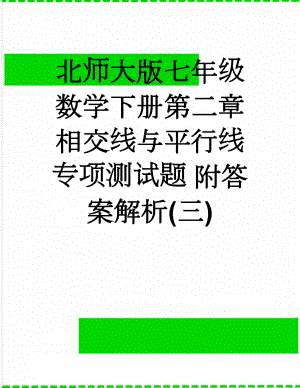 北师大版七年级数学下册第二章相交线与平行线专项测试题 附答案解析(三)